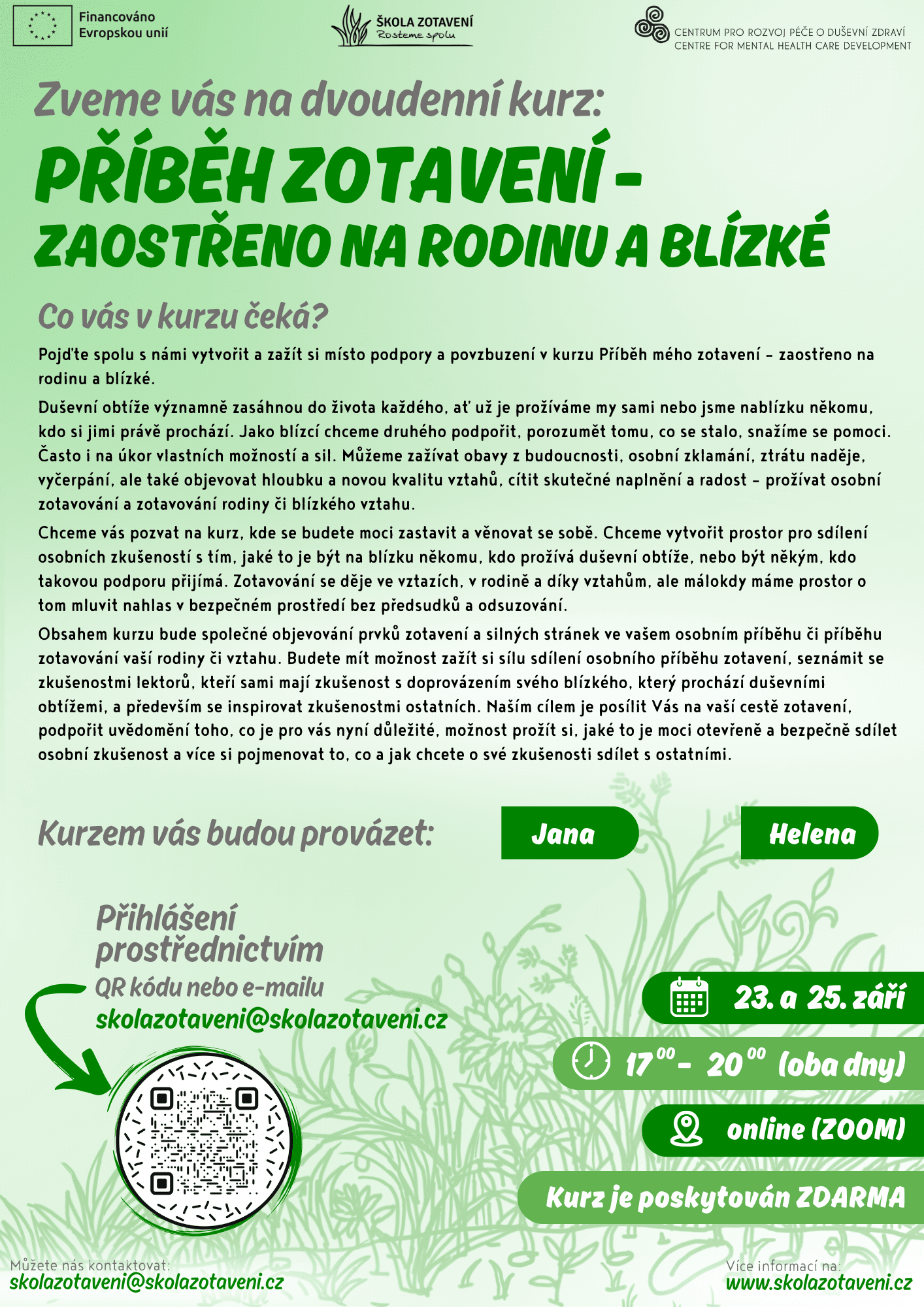 Financováno Evropskou unií

ŠKOLA ZOTAVENÍ
Rosteme spolu

CENTRUM PRO ROZVOJ PÉČE O DUŠEVNÍ ZDRAVÍ
CENTRE FOR MENTAL HEALTH CARE DEVELOPMENT

Zveme vás na dvoudenní kurz:

PŘÍBĚH ZOTAVENÍ - ZAOSTŘENO NA RODINU A BLÍZKÉ

Co vás v kurzu čeká?

Pojďte spolu s námi vytvořit a zažít si místo podpory a povzbuzení v kurzu Příběh mého zotavení – zaostřeno na rodinu a blízké.

Duševní obtíže významně zasáhnou do života každého, ať už je prožíváme my sami nebo jsme nablízku někomu, kdo si jimi právě prochází. Jako blízcí chceme druhého podpořit, porozumět tomu, co se stalo, snažíme se pomoci. Často i na úkor vlastních možností a sil. Můžeme zažívat obavy z budoucnosti, osobní zklamání, ztrátu naděje, vyčerpání, ale také objevovat hloubku a novou kvalitu vztahů, cítit skutečné naplnění a radost – prožívat osobní zotavování a zotavování rodiny či blízkého vztahu.

Chceme vás pozvat na kurz, kde se budete moci zastavit a věnovat se sobě. Chceme vytvořit prostor pro sdílení osobních zkušeností s tím, jaké to je být na blízku někomu, kdo prožívá duševní obtíže, nebo být někým, kdo takovou podporu přijímá. Zotavování se děje ve vztazích, v rodině a díky vztahům, ale málokdy máme prostor o tom mluvit nahlas v bezpečném prostředí bez předsudků a odsuzování.

Obsahem kurzu bude společné objevování prvků zotavení a silných stránek ve vašem osobním příběhu či příběhu zotavování vaší rodiny či vztahu. Budete mít možnost zažít si sílu sdílení osobního příběhu zotavení, seznámit se zkušenostmi lektorů, kteří sami mají zkušenost s doprovázením svého blízkého, který prochází duševními obtížemi, a především se inspirovat zkušenostmi ostatních. Naším cílem je posílit Vás na vaší cestě zotavení, podpořit uvědomění toho, co je pro vás nyní důležité, možnost prožít si, jaké to je moci otevřeně a bezpečně sdílet osobní zkušenost a více si pojmenovat to, co a jak chcete o své zkušenosti sdílet s ostatními.

Kurzem vás budou provázet:

Jana

Helena

Přihlášení prostřednictvím QR kódu nebo e-mailu
skolazotaveni@skolazotaveni.cz

23. a 25. září

$17^{00}$ - $20^{00}$ (oba dny)

online (ZOOM)

Kurz je poskytován ZDARMA

Můžete nás kontaktovat:
skolazotaveni@skolazotaveni.cz

Více informací na:
www.skolazotaveni.cz